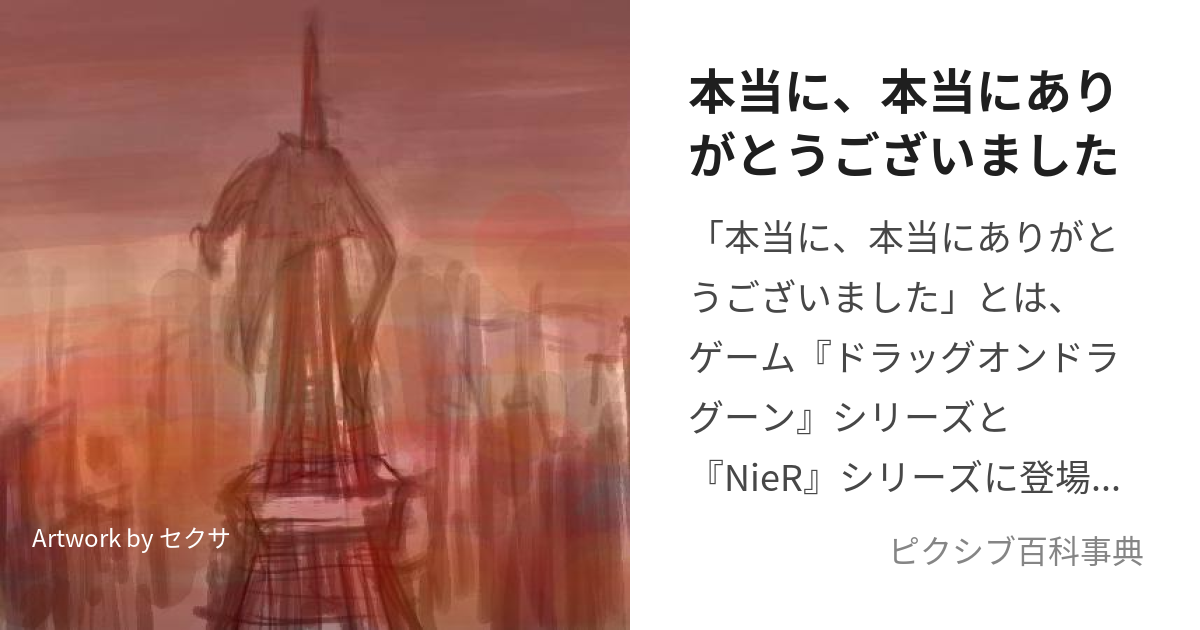 Artwork by セクサ

本当に、本当にありがとうございました

「本当に、本当にありがとうございました」とは、ゲーム『ドラッグオンドラグーン』シリーズと『NieR』シリーズに登場...

ピクシブ百科事典